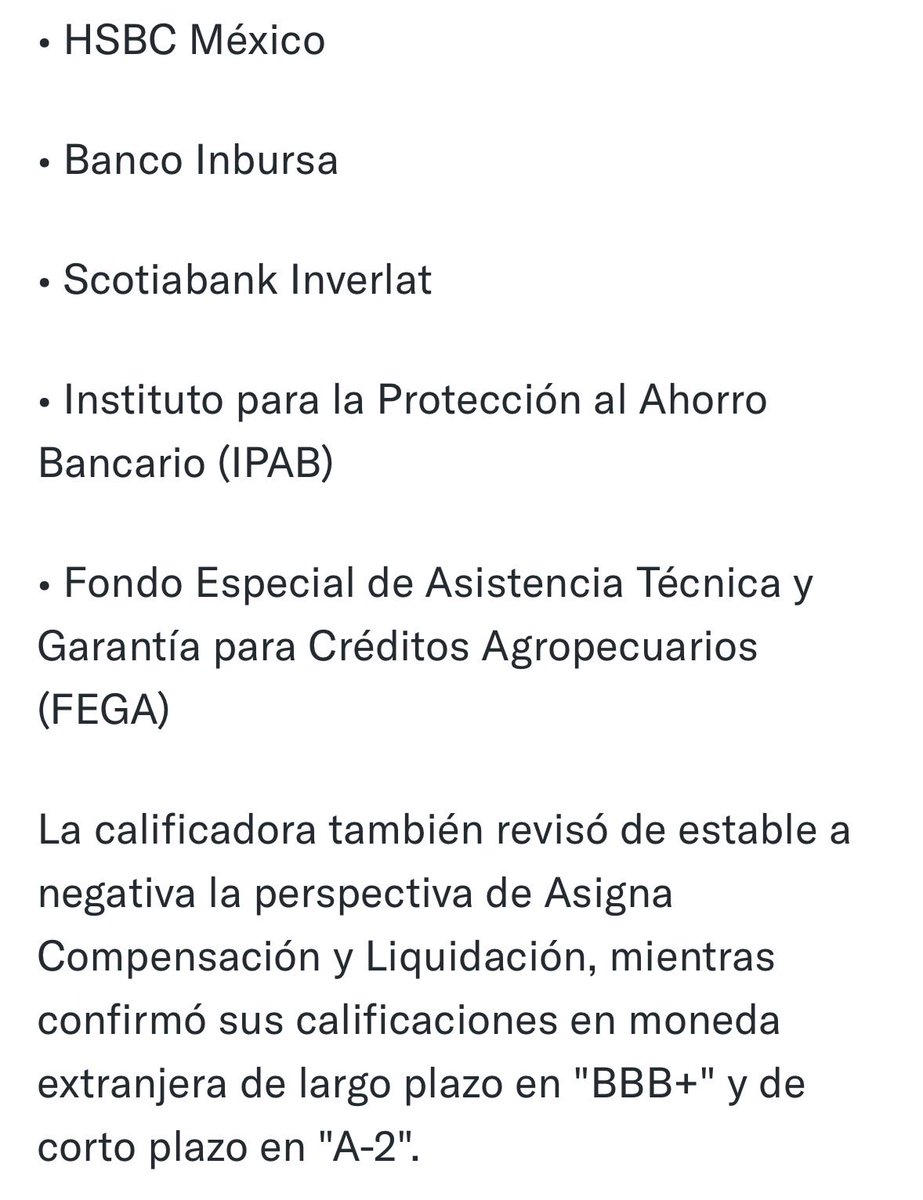 • HSBC México

• Banco Inbursa

• Scotiabank Inverlat

• Instituto para la Protección al Ahorro Bancario (IPAB)

• Fondo Especial de Asistencia Técnica y Garantía para Créditos Agropecuarios (FEGA)

La calificadora también revisó de estable a negativa la perspectiva de Asigna Compensación y Liquidación, mientras confirmó sus calificaciones en moneda extranjera de largo plazo en "BBB+" y de corto plazo en "A-2".